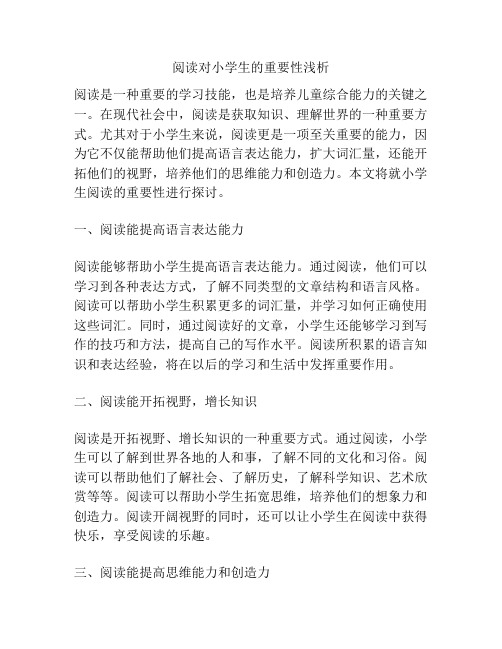 阅读对小学生的重要性浅析

阅读是一种重要的学习技能，也是培养儿童综合能力的关键之一。在现代社会中，阅读是获取知识、理解世界的一种重要方式。尤其对于小学生来说，阅读更是一项至关重要的能力，因为它不仅能帮助他们提高语言表达能力，扩大词汇量，还能开拓他们的视野，培养他们的思维能力和创造力。本文将就小学生阅读的重要性进行探讨。

一、阅读能提高语言表达能力

阅读能够帮助小学生提高语言表达能力。通过阅读，他们可以学习到各种表达方式，了解不同类型的文章结构和语言风格。阅读可以帮助小学生积累更多的词汇量，并学习如何正确使用这些词汇。同时，通过阅读好的文章，小学生还能够学习到写作的技巧和方法，提高自己的写作水平。阅读所积累的语言知识和表达经验，将在以后的学习和生活中发挥重要作用。

二、阅读能开拓视野，增长知识

阅读是开拓视野、增长知识的一种重要方式。通过阅读，小学生可以了解到世界各地的人和事，了解不同的文化和习俗。阅读可以帮助他们了解社会、了解历史，了解科学知识、艺术欣赏等等。阅读可以帮助小学生拓宽思维，培养他们的想象力和创造力。阅读开阔视野的同时，还可以让小学生在阅读中获得快乐，享受阅读的乐趣。

三、阅读能提高思维能力和创造力